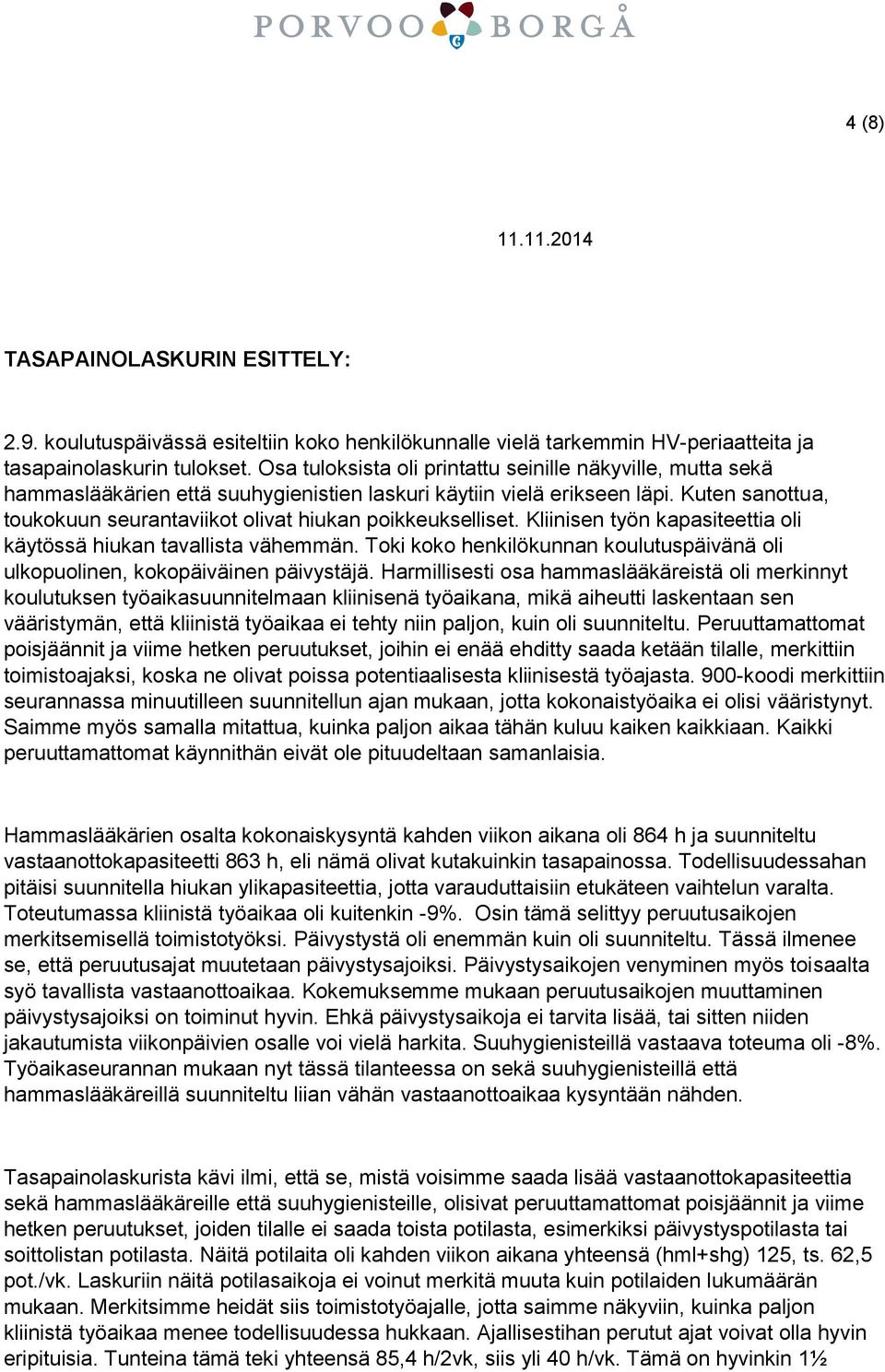 PORVOO BORGÅ

4 (8)

11.11.2014

TASAPAINOLASKURIN ESITTELY:

2.9. koulutuspäivässä esiteltiin koko henkilökunnalle vielä tarkemmin HV-periaatteita ja tasapainolaskurin tulokset. Osa tuloksista oli printattu seinille näkyville, mutta sekä hammaslääkärien että suuhygienistien laskuri käytiin vielä erikseen läpi. Kuten sanottua, toukokuun seurantaviikot olivat hiukan poikkeukselliset. Kliinisen työn kapasiteettia oli käytössä hiukan tavallista vähemmän. Toki koko henkilökunnan koulutuspäivänä oli ulkopuolinen, kokopäiväinen päivystäjä. Harmillisesti osa hammaslääkäreistä oli merkinnyt koulutuksen työaikasuunnitelmaan kliinisenä työaikana, mikä aiheutti laskentaan sen vääristymän, että kliinistä työaikaa ei tehty niin paljon, kuin oli suunniteltu. Peruuttamattomat poisjäännit ja viime hetken peruutukset, joihin ei enää ehditty saada ketään tilalle, merkittiin toimistoajaksi, koska ne olivat poissa potentiaalisesta kliinisestä työajasta. 900-koodi merkittiin seurannassa minuutilleen suunnitellun ajan mukaan, jotta kokonaistyöaika ei olisi vääristynyt. Saimme myös samalla mitattua, kuinka paljon aikaa tähän kuluu kaiken kaikkiaan. Kaikki peruuttamattomat käynnithän eivät ole pituudeltaan samanlaisia.

Hammaslääkärien osalta kokonaiskysyntä kahden viikon aikana oli 864 h ja suunniteltu vastaanottokapasiteetti 863 h, eli nämä olivat kutakuinkin tasapainossa. Todellisuudessahan pitäisi suunnitella hiukan ylikapasiteettia, jotta varauduttaisiin etukäteen vaihtelun varalta. Toteutumassa kliinistä työaikaa oli kuitenkin -9%. Osin tämä selittyy peruutusaikojen merkitsemisellä toimistotyöksi. Päivystystä oli enemmän kuin oli suunniteltu. Tässä ilmenee se, että peruutusajat muutetaan päivystysajoiksi. Päivystysaikojen venyminen myös toisaalta syö tavallista vastaanottoaikaa. Kokemuksemme mukaan peruutusaikojen muuttaminen päivystysajoiksi on toiminut hyvin. Ehkä päivystysaikoja ei tarvita lisää, tai sitten niiden jakautumista viikonpäivien osalle voi vielä harkita. Suuhygienisteillä vastaava toteuma oli -8%. Työaikaseurannan mukaan nyt tässä tilanteessa on sekä suuhygienisteillä että hammaslääkäreillä suunniteltu liian vähän vastaanottoaikaa kysyntään nähden.

Tasapainolaskurista kävi ilmi, että se, mistä voisimme saada lisää vastaanottokapasiteettia sekä hammaslääkäreille että suuhygienisteille, olisivat peruuttamattomat poisjäännit ja viime hetken peruutukset, joiden tilalle ei saada toista potilasta, esimerkiksi päivystyspotilasta tai soittolistan potilasta. Näitä potilaita oli kahden viikon aikana yhteensä (hml+shg) 125, ts. 62,5 pot./vk. Laskuriin näitä potilasaikoja ei voinut merkitä muuta kuin potilaiden lukumäärän mukaan. Merkitsimme heidät siis toimistotyöajalle, jotta saimme näkyviin, kuinka paljon kliinistä työaikaa menee todellisuudessa hukkaan. Ajallisestihan perutut ajat voivat olla hyvin eripituisia. Tunteina tämä teki yhteensä 85,4 h/2vk, siis yli 40 h/vk. Tämä on hyvinkin 1½